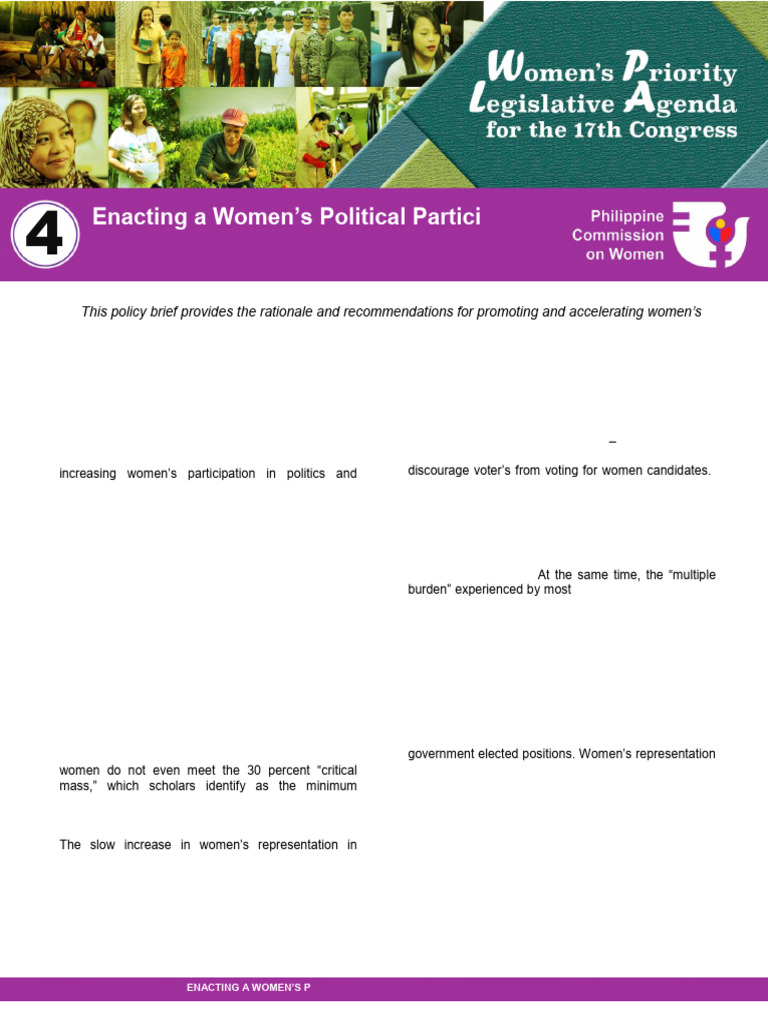 Women's Priority Legislative Agenda for the 17th Congress

4

Enacting a Women's Political Partici

Philippine Commission on Women

This policy brief provides the rationale and recommendations for promoting and accelerating women's

increasing women's participation in politics and

women do not even meet the 30 percent "critical mass," which scholars identify as the minimum

The slow increase in women's representation in

–

discourage voter's from voting for women candidates.

At the same time, the "multiple burden" experienced by most

government elected positions. Women's representation

ENACTING A WOMEN'S P